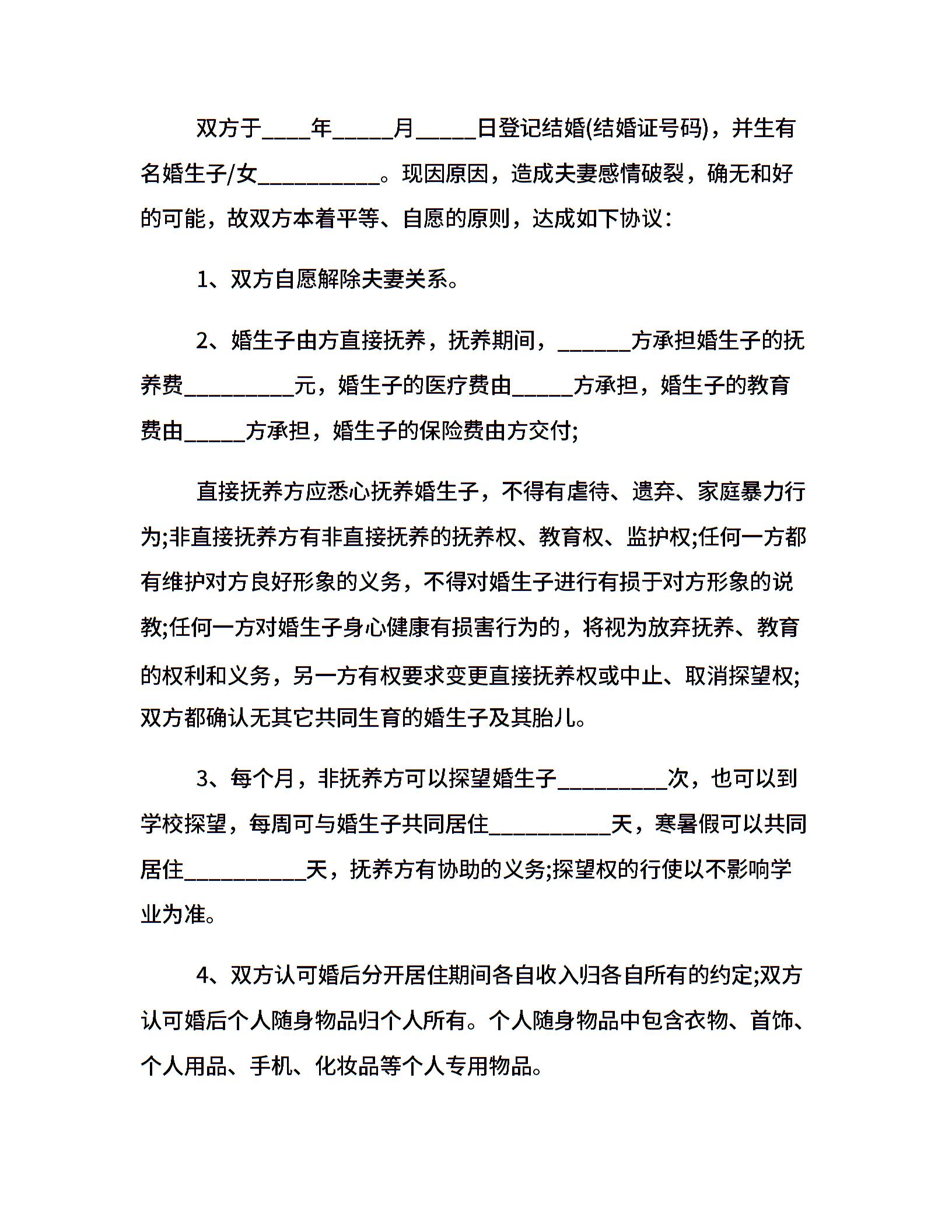 双方于____年_____月_____日登记结婚(结婚证号码)，并生有名婚生子/女__________。现因原因，造成夫妻感情破裂，确无和好的可能，故双方本着平等、自愿的原则，达成如下协议：

1、双方自愿解除夫妻关系。

2、婚生子由方直接抚养，抚养期间，______方承担婚生子的抚养费_________元，婚生子的医疗费由_____方承担，婚生子的教育费由_____方承担，婚生子的保险费由方交付;

直接抚养方应悉心抚养婚生子，不得有虐待、遗弃、家庭暴力行为;非直接抚养方有非直接抚养的抚养权、教育权、监护权;任何一方都有维护对方良好形象的义务，不得对婚生子进行有损于对方形象的说教;任何一方对婚生子身心健康有损害行为的，将视为放弃抚养、教育的权利和义务，另一方有权要求变更直接抚养权或中止、取消探望权;双方都确认无其它共同生育的婚生子及其胎儿。

3、每个月，非抚养方可以探望婚生子_________次，也可以到学校探望，每周可与婚生子共同居住__________天，寒暑假可以共同居住__________天，抚养方有协助的义务;探望权的行使以不影响学业为准。

4、双方认可婚后分开居住期间各自收入归各自所有的约定;双方认可婚后个人随身物品归个人所有。个人随身物品中包含衣物、首饰、个人用品、手机、化妆品等个人专用物品。